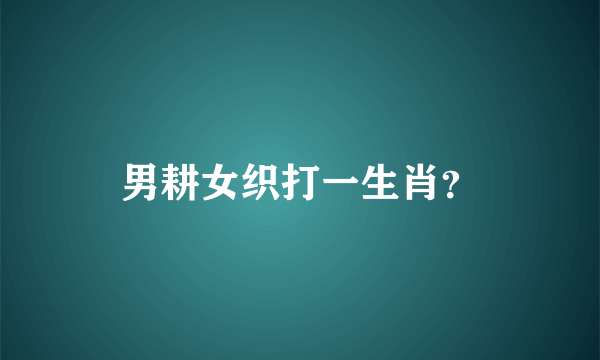 男耕女织打一生肖?